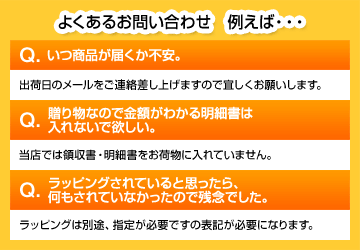 よくあるお問い合わせ　例えば・・・

Q. いつ商品が届くか不安。

出荷日のメールをご連絡差し上げますので宜しくお願いします。

Q. 贈り物なので金額がわかる明細書は入れないで欲しい。

当店では領収書・明細書をお荷物に入れていません。

Q. ラッピングされていると思ったら、何もされていなかったので残念でした。

ラッピングは別途、指定が必要ですの表記が必要になります。